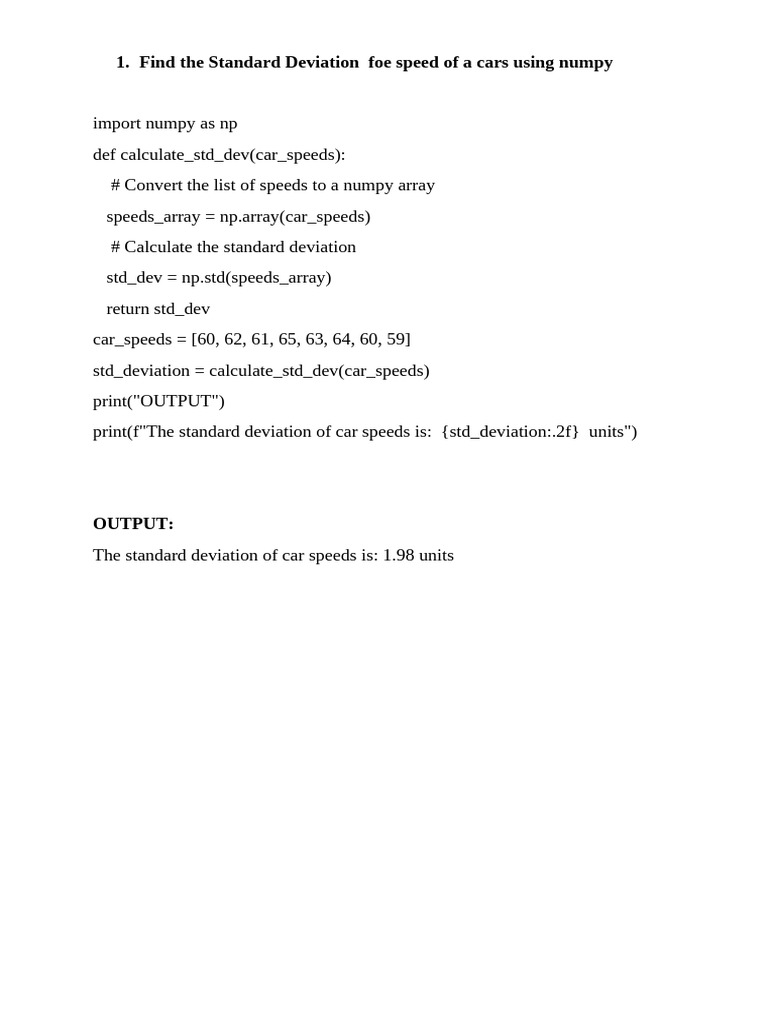 1. Find the Standard Deviation foe speed of a cars using numpy

import numpy as np
def calculate_std_dev(car_speeds):
    # Convert the list of speeds to a numpy array
    speeds_array = np.array(car_speeds)
    # Calculate the standard deviation
    std_dev = np.std(speeds_array)
    return std_dev
car_speeds = [60, 62, 61, 65, 63, 64, 60, 59]
std_deviation = calculate_std_dev(car_speeds)
print("OUTPUT")
print(f"The standard deviation of car speeds is: {std_deviation:.2f} units")

OUTPUT:

The standard deviation of car speeds is: 1.98 units